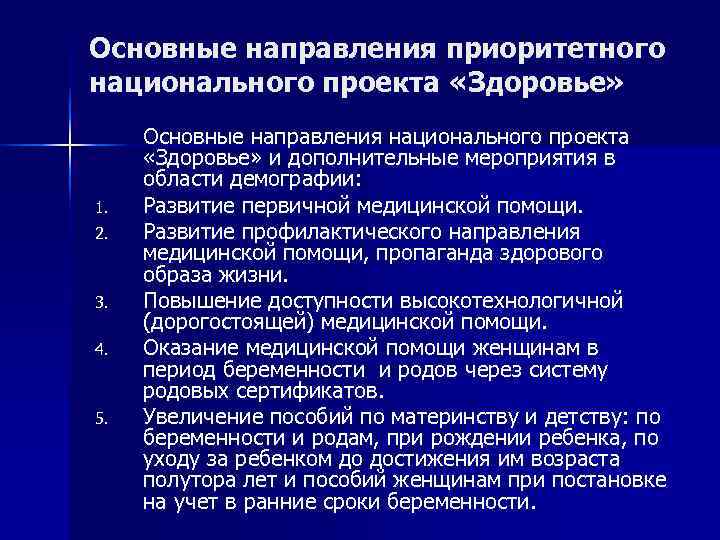 Основные направления приоритетного национального проекта «Здоровье»

Основные направления национального проекта «Здоровье» и дополнительные мероприятия в области демографии:

1. Развитие первичной медицинской помощи.
2. Развитие профилактического направления медицинской помощи, пропаганда здорового образа жизни.
3. Повышение доступности высокотехнологичной (дорогостоящей) медицинской помощи.
4. Оказание медицинской помощи женщинам в период беременности и родов через систему родовых сертификатов.
5. Увеличение пособий по материнству и детству: по беременности и родам, при рождении ребенка, по уходу за ребенком до достижения им возраста полутора лет и пособий женщинам при постановке на учет в ранние сроки беременности.